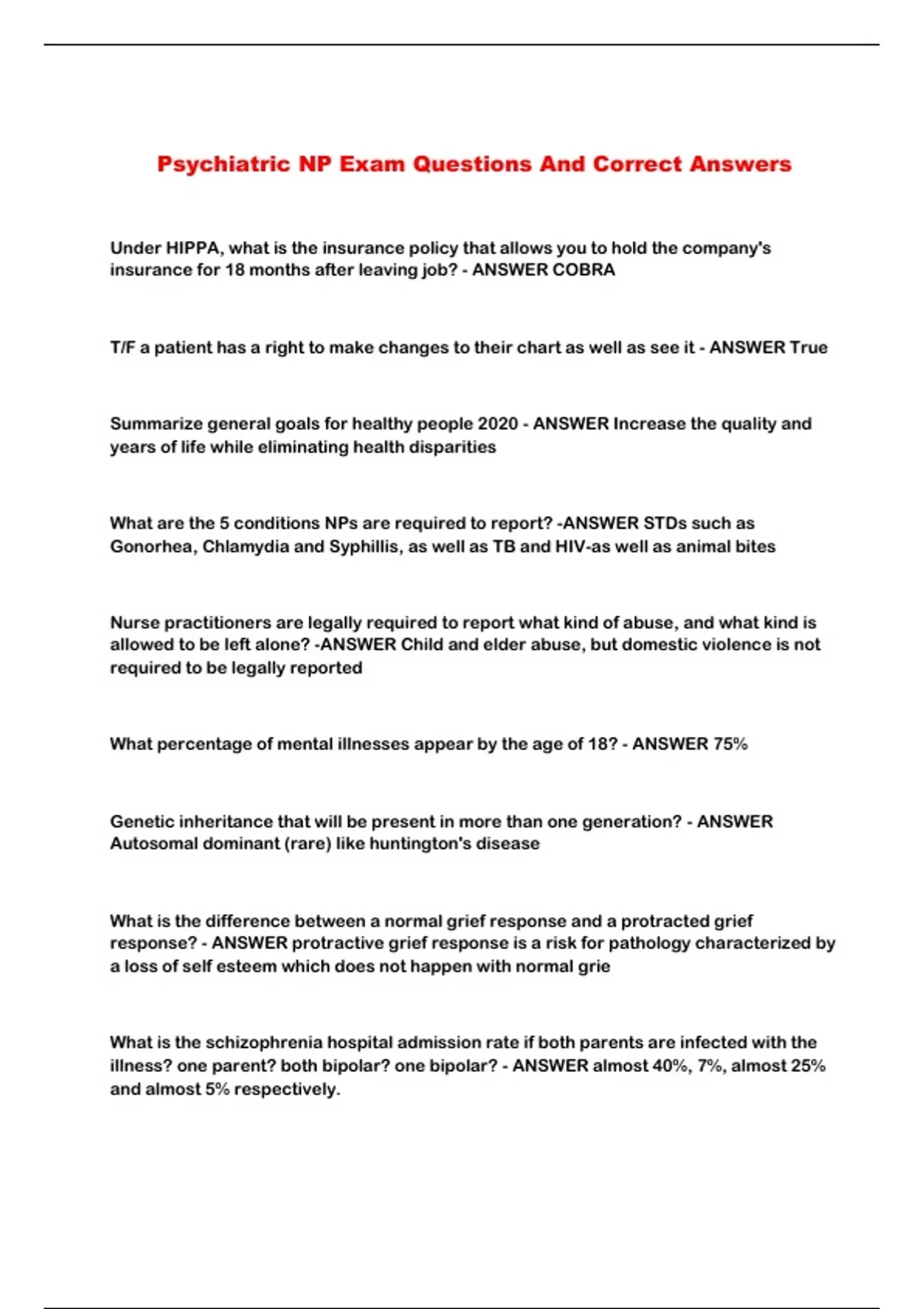 Psychiatric NP Exam Questions And Correct Answers

Under HIPPA, what is the insurance policy that allows you to hold the company's insurance for 18 months after leaving job? - ANSWER COBRA

T/F a patient has a right to make changes to their chart as well as see it - ANSWER True

Summarize general goals for healthy people 2020 - ANSWER Increase the quality and years of life while eliminating health disparities

What are the 5 conditions NPs are required to report? -ANSWER STDs such as Gonorhea, Chlamydia and Syphillis, as well as TB and HIV-as well as animal bites

Nurse practitioners are legally required to report what kind of abuse, and what kind is allowed to be left alone? -ANSWER Child and elder abuse, but domestic violence is not required to be legally reported

What percentage of mental illnesses appear by the age of 18? - ANSWER 75%

Genetic inheritance that will be present in more than one generation? - ANSWER Autosomal dominant (rare) like huntington's disease

What is the difference between a normal grief response and a protracted grief response? - ANSWER protractive grief response is a risk for pathology characterized by a loss of self esteem which does not happen with normal grie

What is the schizophrenia hospital admission rate if both parents are infected with the illness? one parent? both bipolar? one bipolar? - ANSWER almost 40%, 7%, almost 25% and almost 5% respectively.